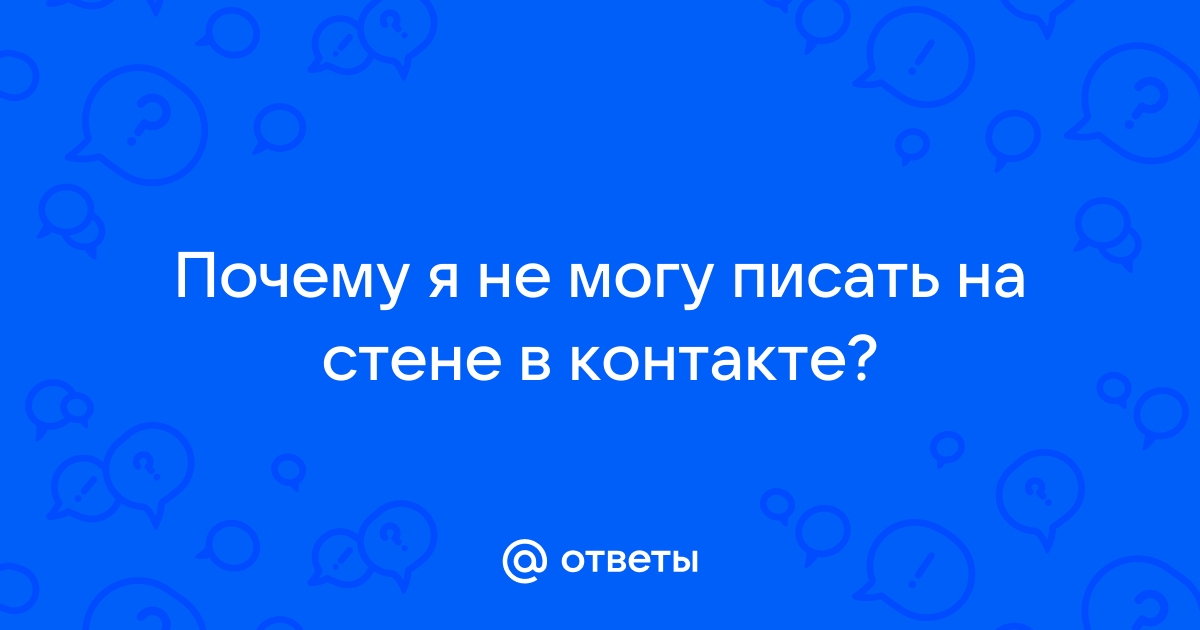 Почему я не могу писать на стене в контакте?

@ ответы